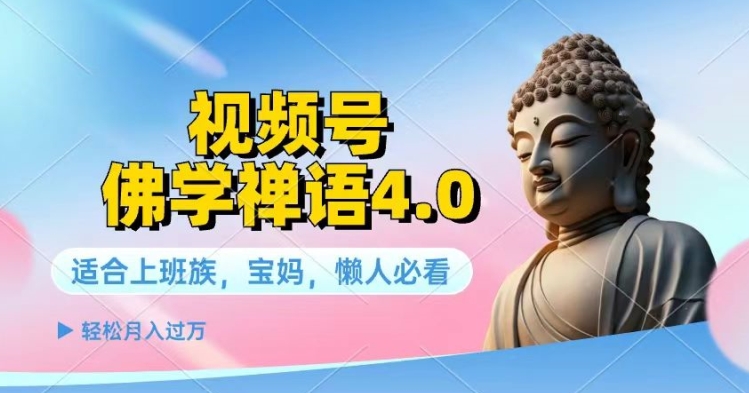 视频号
佛学禅语4.0

适合上班族，宝妈，懒人必看

▶ 轻松月入过万